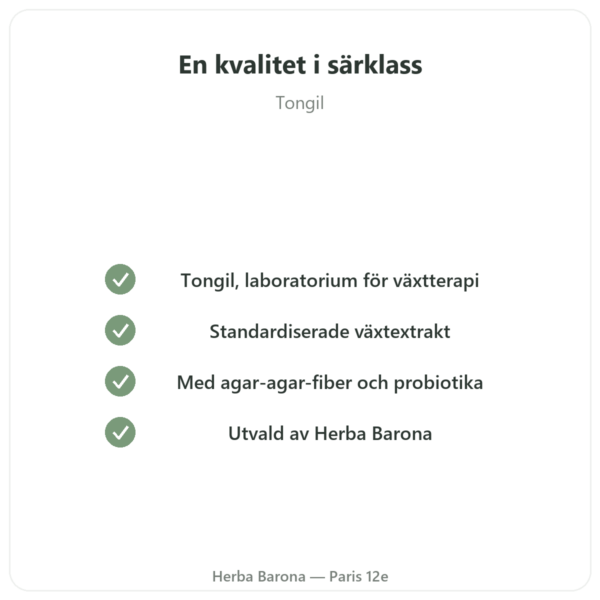 En kvalitet i särklass

Tongil

Tongil, laboratorium för växtterapi

Standardiserade växtextrakt

Med agar-agar-fiber och probiotika

Utvald av Herba Barona

Herba Barona — Paris 12e